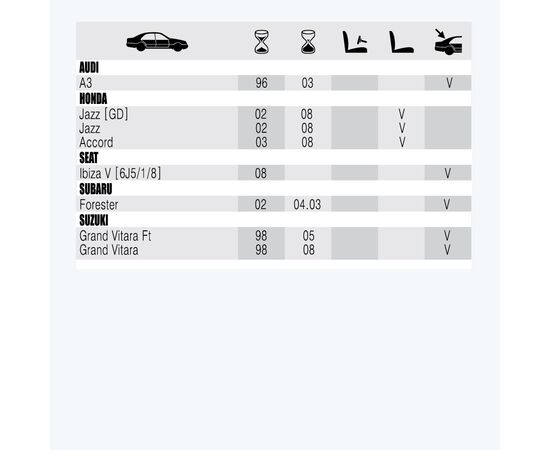 | | | | | | |
|---|---|---|---|---|---|
| **AUDI** | | | | | |
| A3 | 96 | 03 | | | V |
| **HONDA** | | | | | |
| Jazz [GD] | 02 | 08 | | V | |
| Jazz | 02 | 08 | | V | |
| Accord | 03 | 08 | | V | |
| **SEAT** | | | | | |
| Ibiza V [6J5/1/8] | 08 | | | | V |
| **SUBARU** | | | | | |
| Forester | 02 | 04.03 | | | V |
| **SUZUKI** | | | | | |
| Grand Vitara Ft | 98 | 05 | | | V |
| Grand Vitara | 98 | 08 | | | V |